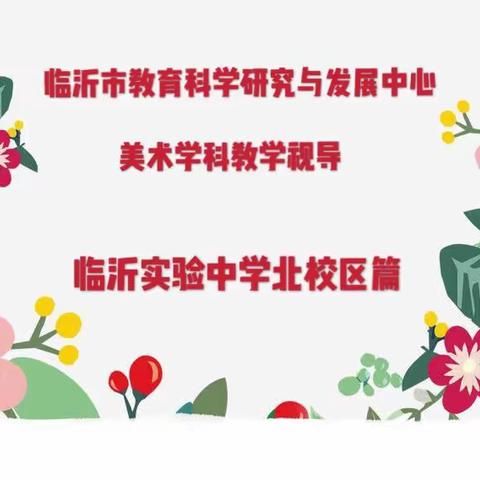 临沂市教育科学研究与发展中心

美术学科教学视导

临沂实验中学北校区篇